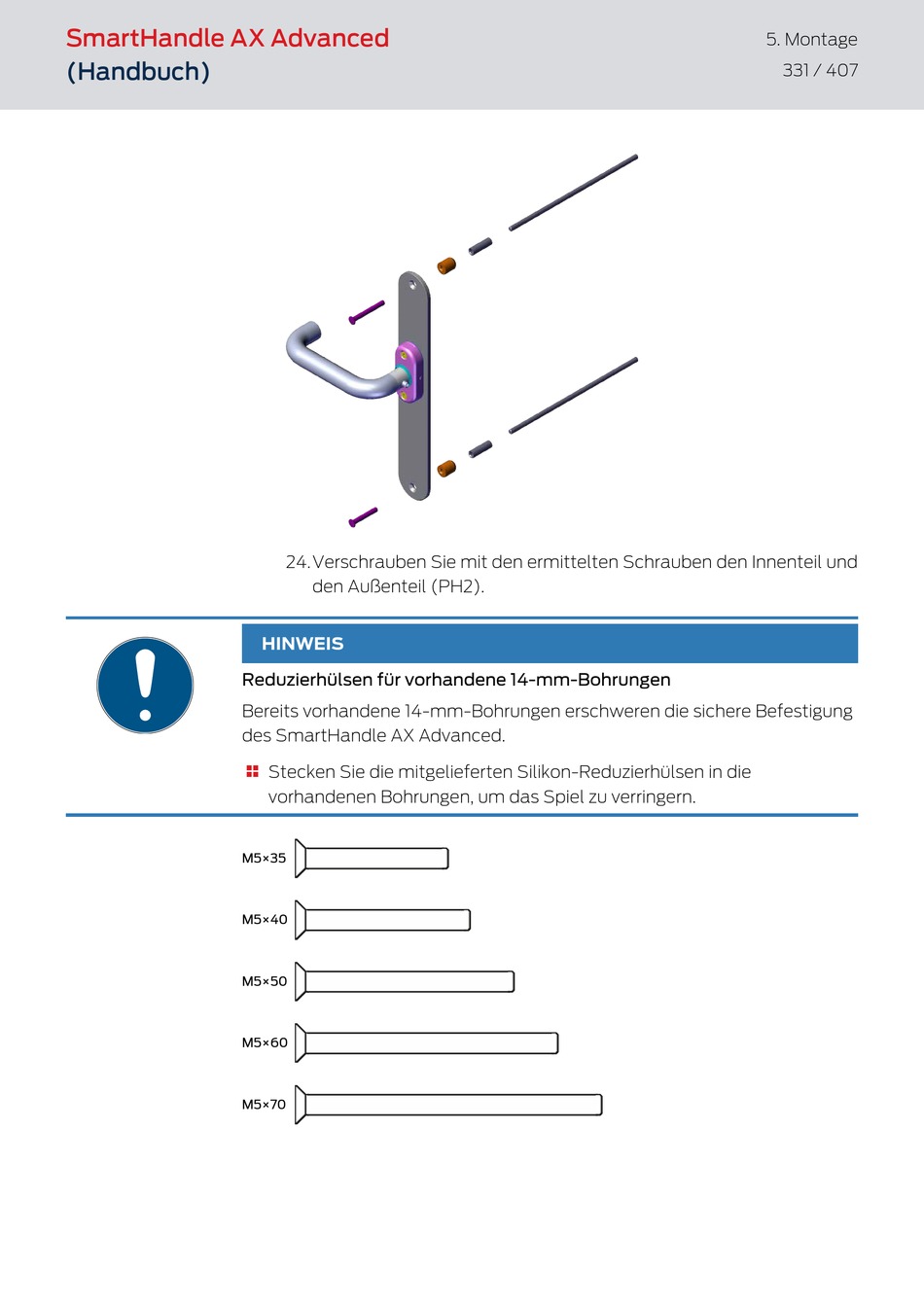 SmartHandle AX Advanced
(Handbuch)

5. Montage
331 / 407

24. Verschrauben Sie mit den ermittelten Schrauben den Innenteil und den Außenteil (PH2).

HINWEIS

Reduzierhülsen für vorhandene 14-mm-Bohrungen

Bereits vorhandene 14-mm-Bohrungen erschweren die sichere Befestigung des SmartHandle AX Advanced.

Stecken Sie die mitgelieferten Silikon-Reduzierhülsen in die vorhandenen Bohrungen, um das Spiel zu verringern.

M5×35

M5×40

M5×50

M5×60

M5×70